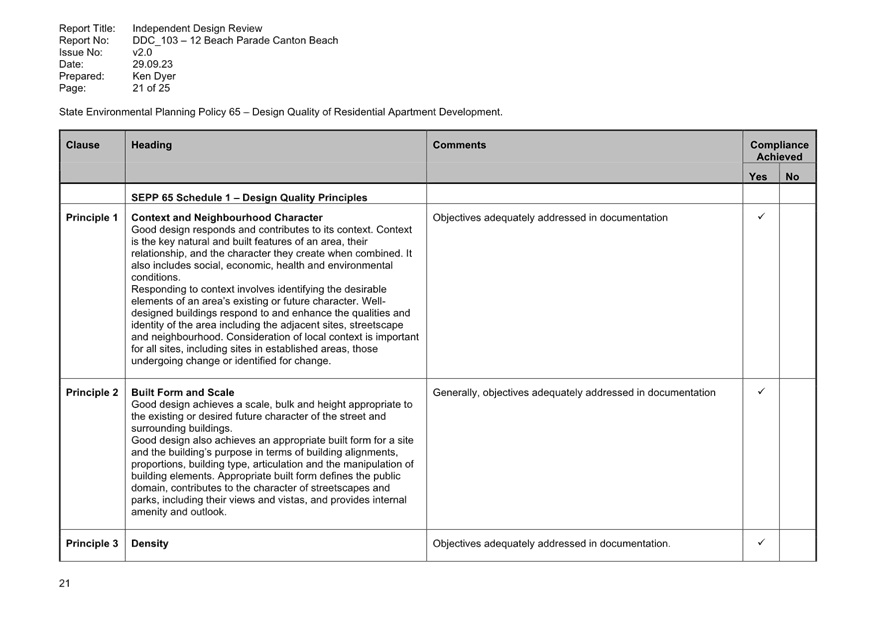 Report Title: Independent Design Review
Report No: DDC_103 – 12 Beach Parade Canton Beach
Issue No: v2.0
Date: 29.09.23
Prepared: Ken Dyer
Page: 21 of 25

State Environmental Planning Policy 65 – Design Quality of Residential Apartment Development.

| Clause | Heading | Comments | Compliance Achieved Yes | Compliance Achieved No |
|---|---|---|---|---|
| | SEPP 65 Schedule 1 – Design Quality Principles | | | |
| Principle 1 | Context and Neighbourhood Character Good design responds and contributes to its context. Context is the key natural and built features of an area, their relationship, and the character they create when combined. It also includes social, economic, health and environmental conditions. Responding to context involves identifying the desirable elements of an area's existing or future character. Well-designed buildings respond to and enhance the qualities and identity of the area including the adjacent sites, streetscape and neighbourhood. Consideration of local context is important for all sites, including sites in established areas, those undergoing change or identified for change. | Objectives adequately addressed in documentation | ✓ | |
| Principle 2 | Built Form and Scale Good design achieves a scale, bulk and height appropriate to the existing or desired future character of the street and surrounding buildings. Good design also achieves an appropriate built form for a site and the building's purpose in terms of building alignments, proportions, building type, articulation and the manipulation of building elements. Appropriate built form defines the public domain, contributes to the character of streetscapes and parks, including their views and vistas, and provides internal amenity and outlook. | Generally, objectives adequately addressed in documentation | ✓ | |
| Principle 3 | Density | Objectives adequately addressed in documentation. | ✓ | |

21